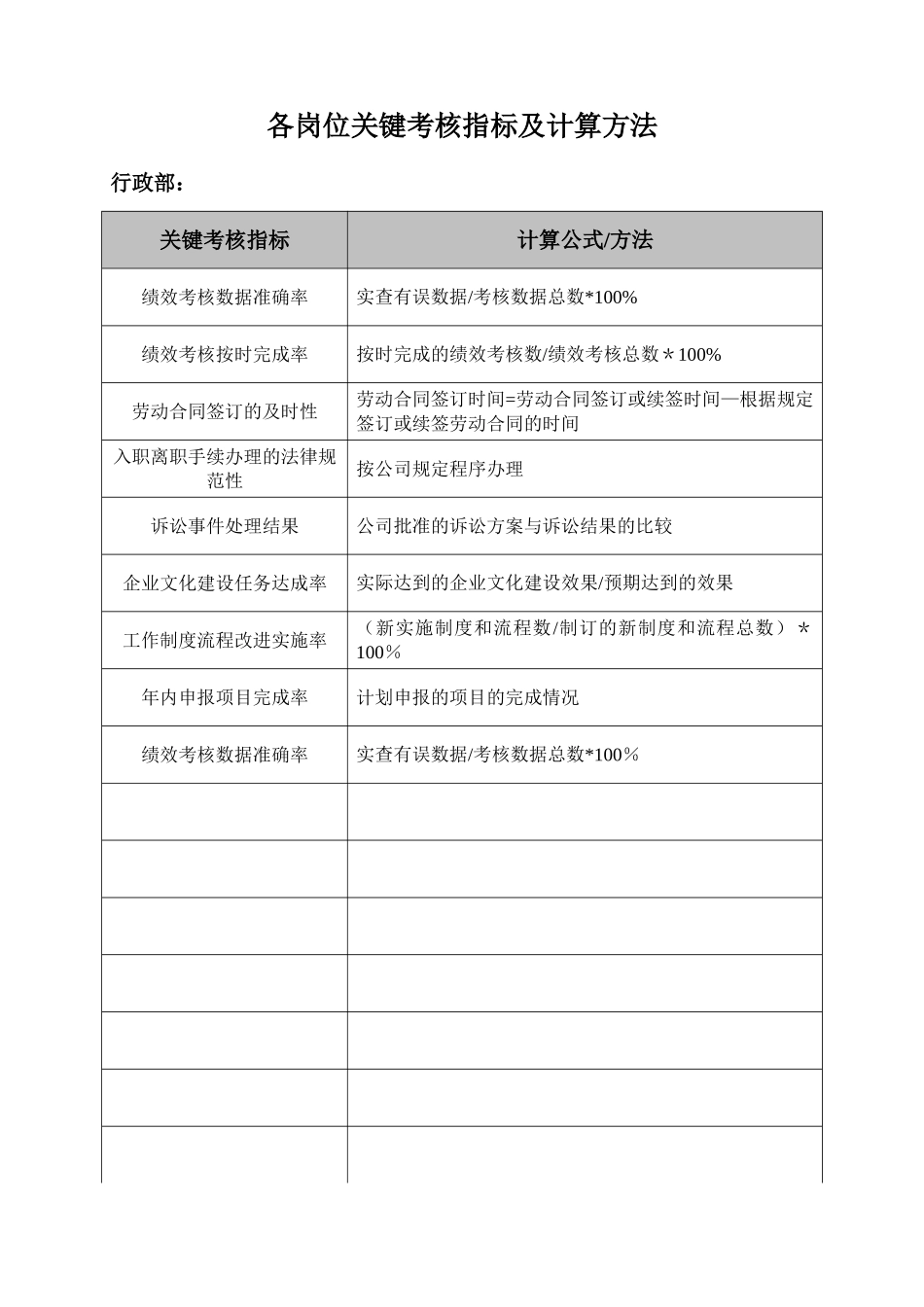 各岗位关键考核指标及计算方法

行政部：

| 关键考核指标 | 计算公式/方法 |
|---|---|
| 绩效考核数据准确率 | 实查有误数据/考核数据总数*100% |
| 绩效考核按时完成率 | 按时完成的绩效考核数/绩效考核总数＊100% |
| 劳动合同签订的及时性 | 劳动合同签订时间=劳动合同签订或续签时间—根据规定签订或续签劳动合同的时间 |
| 入职离职手续办理的法律规范性 | 按公司规定程序办理 |
| 诉讼事件处理结果 | 公司批准的诉讼方案与诉讼结果的比较 |
| 企业文化建设任务达成率 | 实际达到的企业文化建设效果/预期达到的效果 |
| 工作制度流程改进实施率 | （新实施制度和流程数/制订的新制度和流程总数）＊100％ |
| 年内申报项目完成率 | 计划申报的项目的完成情况 |
| 绩效考核数据准确率 | 实查有误数据/考核数据总数*100％ |
| | |
| | |
| | |
| | |
| | |
| | |
| | |